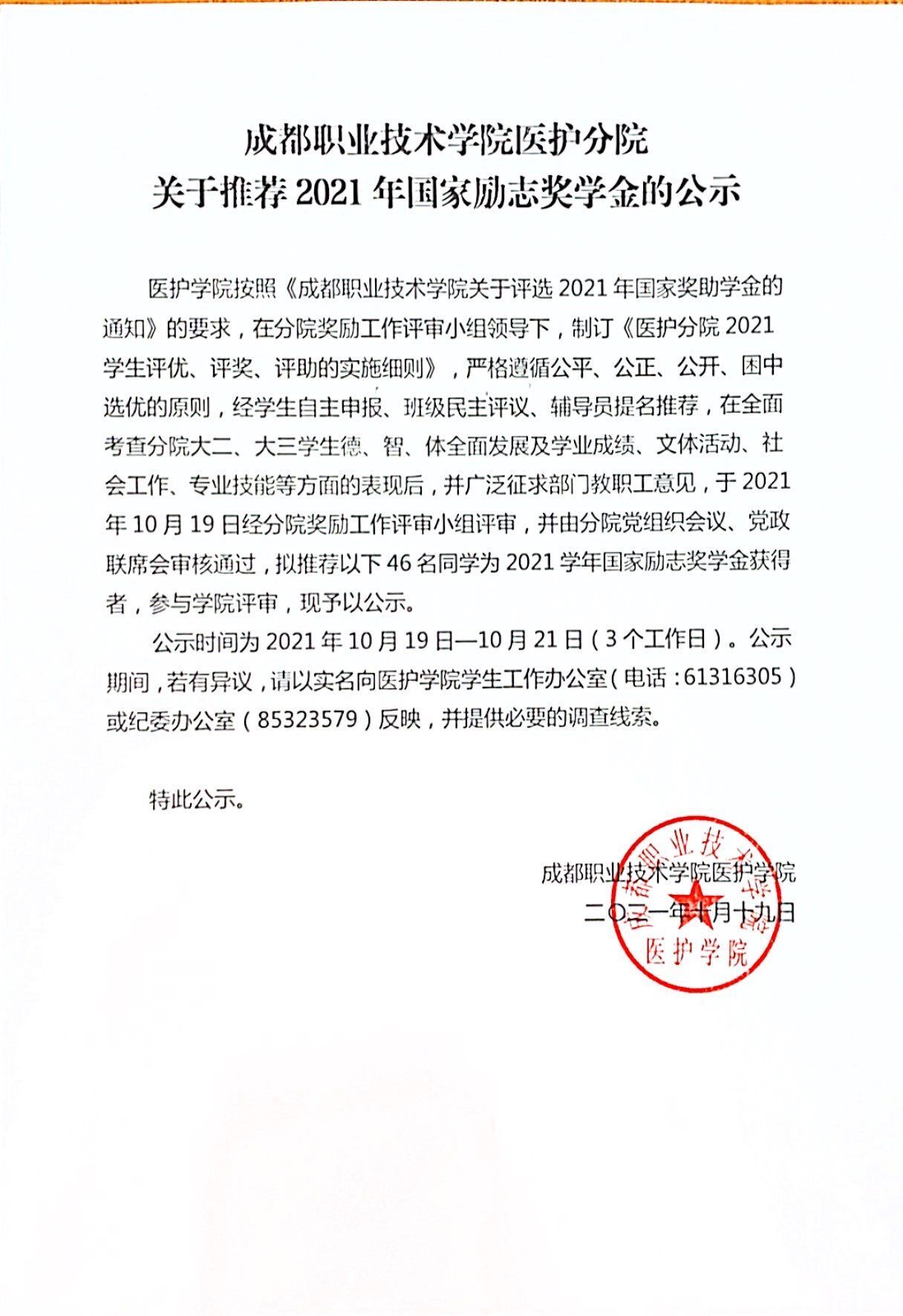 成都职业技术学院医护分院
关于推荐 2021 年国家励志奖学金的公示

医护学院按照《成都职业技术学院关于评选 2021 年国家奖助学金的通知》的要求，在分院奖励工作评审小组领导下，制订《医护分院 2021 学生评优、评奖、评助的实施细则》，严格遵循公平、公正、公开、困中选优的原则，经学生自主申报、班级民主评议、辅导员提名推荐，在全面考查分院大二、大三学生德、智、体全面发展及学业成绩、文体活动、社会工作、专业技能等方面的表现后，并广泛征求部门教职工意见，于 2021 年 10 月 19 日经分院奖励工作评审小组评审，并由分院党组织会议、党政联席会审核通过，拟推荐以下 46 名同学为 2021 学年国家励志奖学金获得者，参与学院评审，现予以公示。

公示时间为 2021 年 10 月 19 日—10 月 21 日（3 个工作日）。公示期间，若有异议，请以实名向医护学院学生工作办公室（电话：61316305）或纪委办公室（85323579）反映，并提供必要的调查线索。

特此公示。

成都职业技术学院医护学院
二〇二一年十月十九日

成都职业技术学院
医护学院